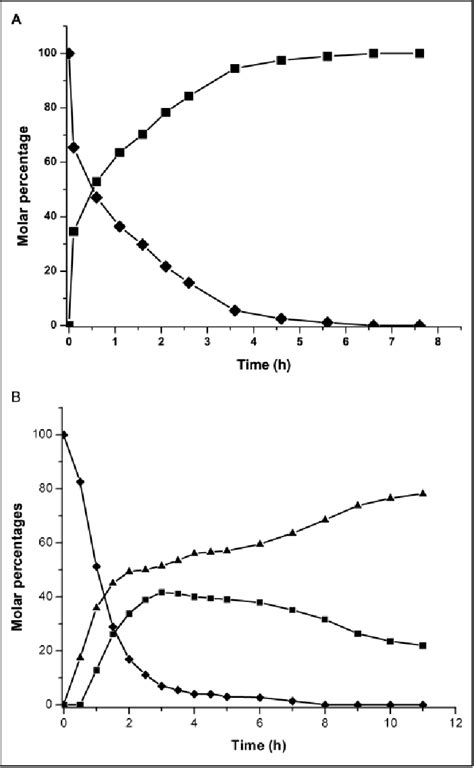 A

Molar percentage

100
80
60
40
20
0

0 1 2 3 4 5 6 7 8

Time (h)

B

Molar percentages

100
80
60
40
20
0

0 2 4 6 8 10 12

Time (h)